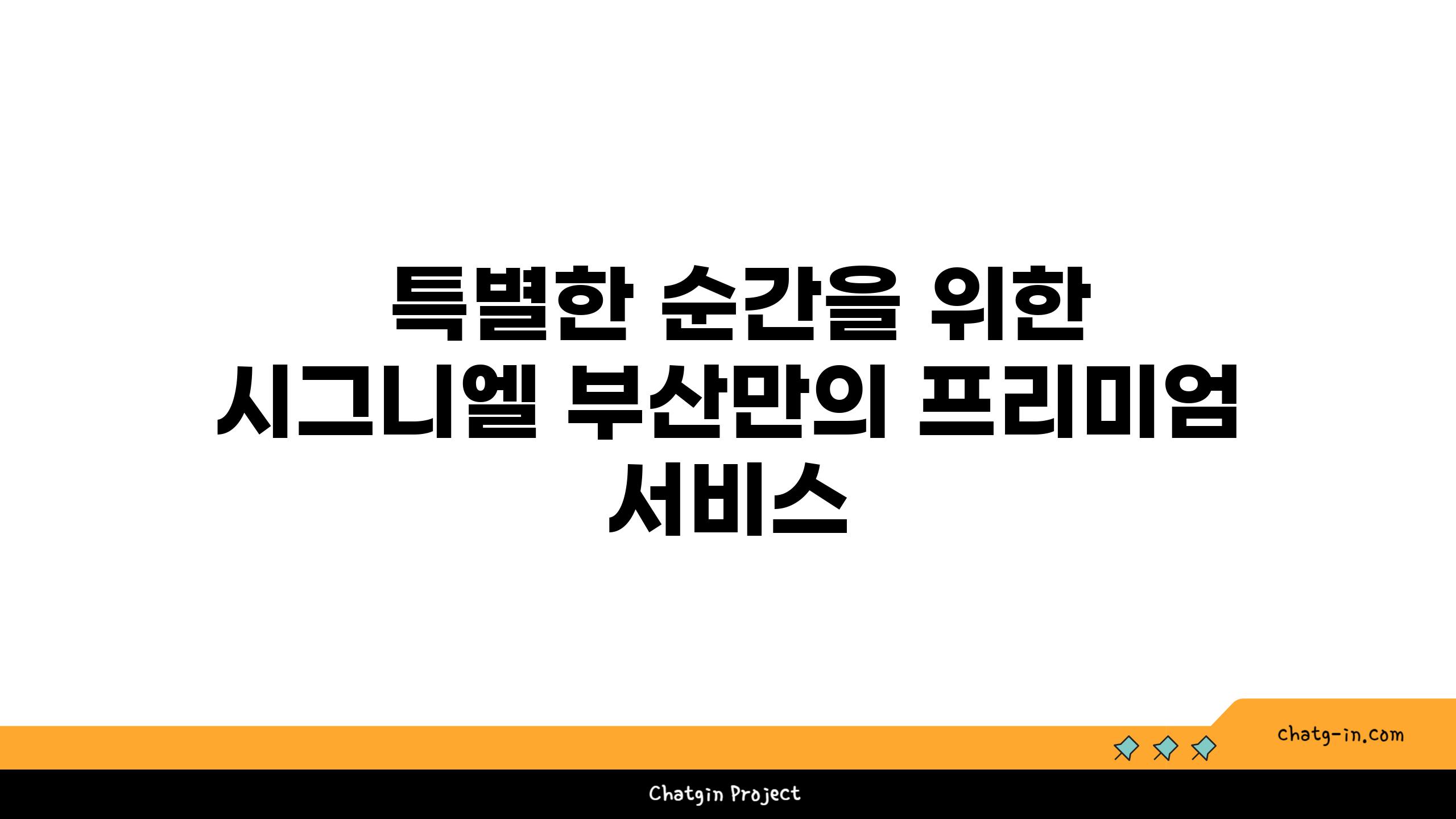 특별한 순간을 위한 시그니엘 부산만의 프리미엄 서비스

chatg-in.com

Chatgin Project